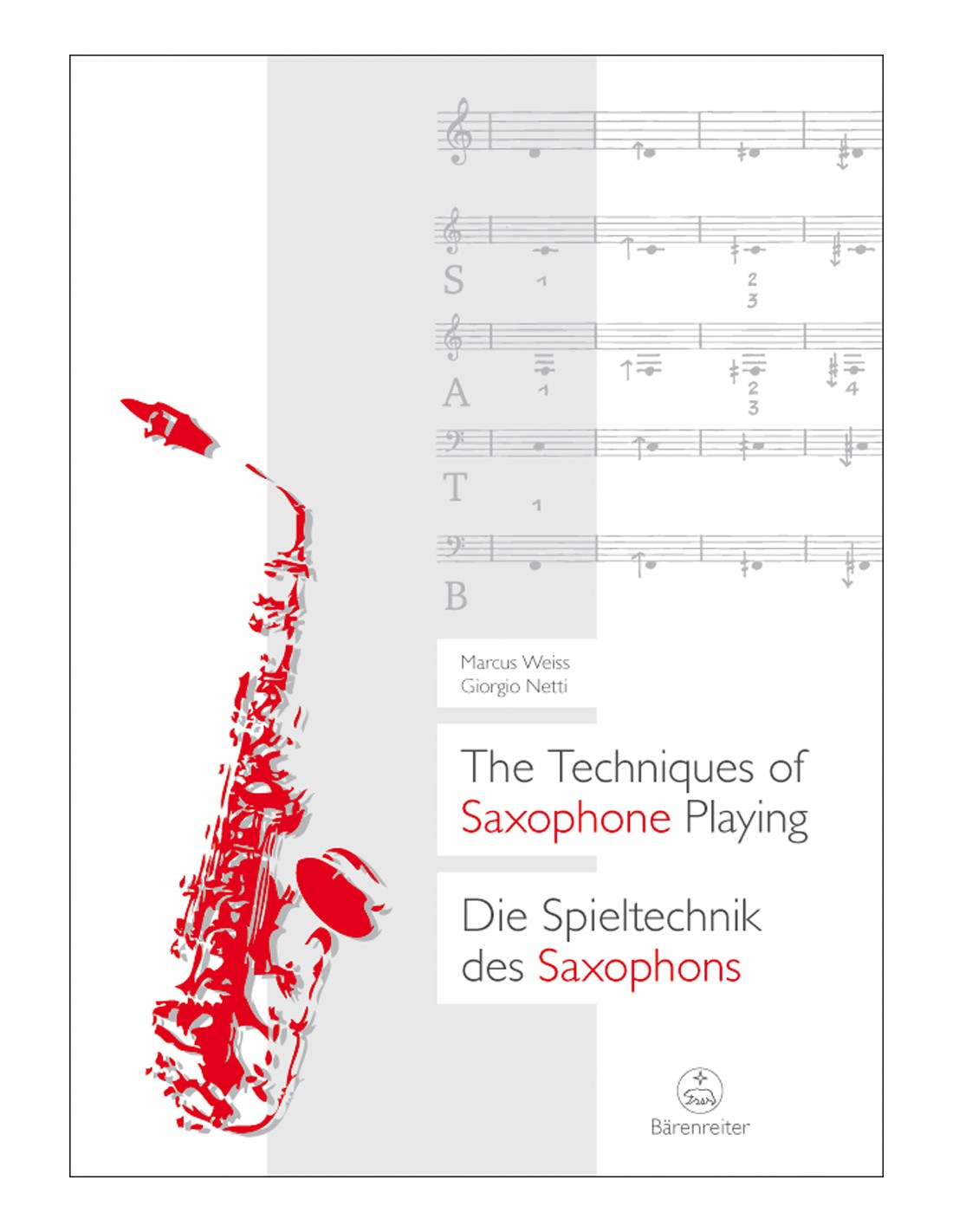 S
1
2
3
A
1
2
3
4
T
1
B

Marcus Weiss
Giorgio Netti

The Techniques of Saxophone Playing

Die Spieltechnik des Saxophons

Bärenreiter